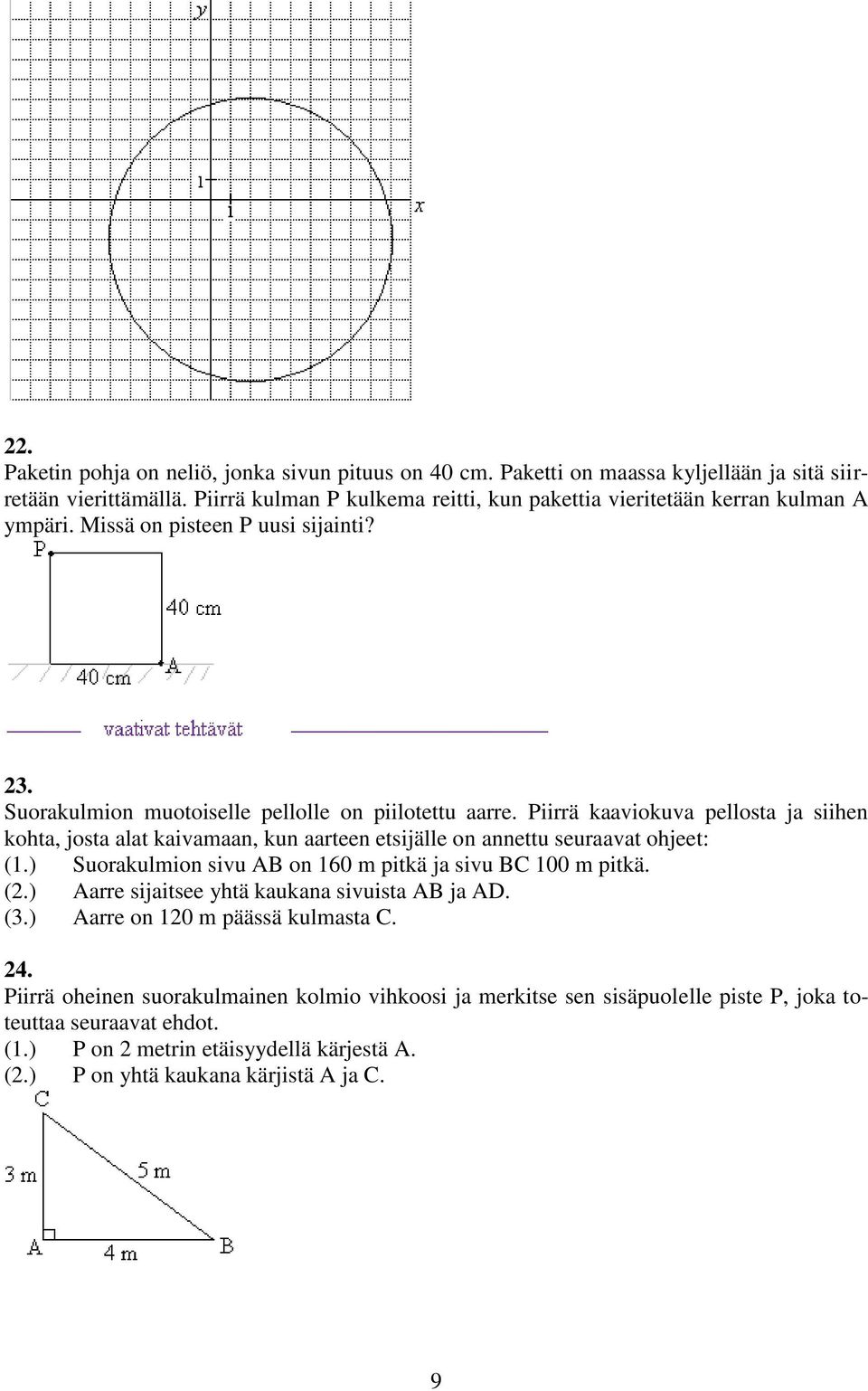 y

1

1

x

22.
Paketin pohja on neliö, jonka sivun pituus on 40 cm. Paketti on maassa kyljellään ja sitä siirretään vierittämällä. Piirrä kulman P kulkema reitti, kun pakettia vieritetään kerran kulman A ympäri. Missä on pisteen P uusi sijainti?

P

40 cm

40 cm

A

vaativat tehtävät

23.
Suorakulmion muotoiselle pellolle on piilotettu aarre. Piirrä kaaviokuva pellosta ja siihen kohta, josta alat kaivamaan, kun aarteen etsijälle on annettu seuraavat ohjeet:
(1.) Suorakulmion sivu AB on 160 m pitkä ja sivu BC 100 m pitkä.
(2.) Aarre sijaitsee yhtä kaukana sivuista AB ja AD.
(3.) Aarre on 120 m päässä kulmasta C.

24.
Piirrä oheinen suorakulmainen kolmio vihkoosi ja merkitse sen sisäpuolelle piste P, joka toteuttaa seuraavat ehdot.
(1.) P on 2 metrin etäisyydellä kärjestä A.
(2.) P on yhtä kaukana kärjistä A ja C.

C

3 m

5 m

A

4 m

B

9